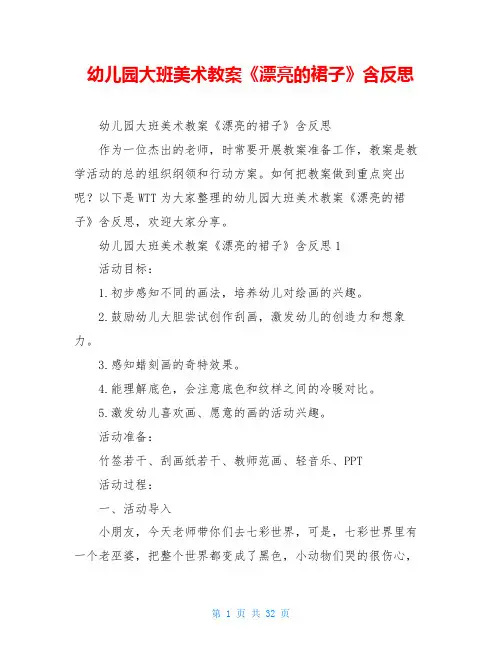 幼儿园大班美术教案《漂亮的裙子》含反思

幼儿园大班美术教案《漂亮的裙子》含反思

作为一位杰出的老师，时常要开展教案准备工作，教案是教学活动的总的组织纲领和行动方案。如何把教案做到重点突出呢？以下是WTT为大家整理的幼儿园大班美术教案《漂亮的裙子》含反思，欢迎大家分享。

幼儿园大班美术教案《漂亮的裙子》含反思1

活动目标：

1.初步感知不同的画法，培养幼儿对绘画的兴趣。

2.鼓励幼儿大胆尝试创作刮画，激发幼儿的创造力和想象力。

3.感知蜡刻画的奇特效果。

4.能理解底色，会注意底色和纹样之间的冷暖对比。

5.激发幼儿喜欢画、愿意的画的活动兴趣。

活动准备：

竹签若干、刮画纸若干、教师范画、轻音乐、PPT

活动过程：

一、活动导入

小朋友，今天老师带你们去七彩世界，可是，七彩世界里有一个老巫婆，把整个世界都变成了黑色，小动物们哭的很伤心，

第 1 页 共 32 页